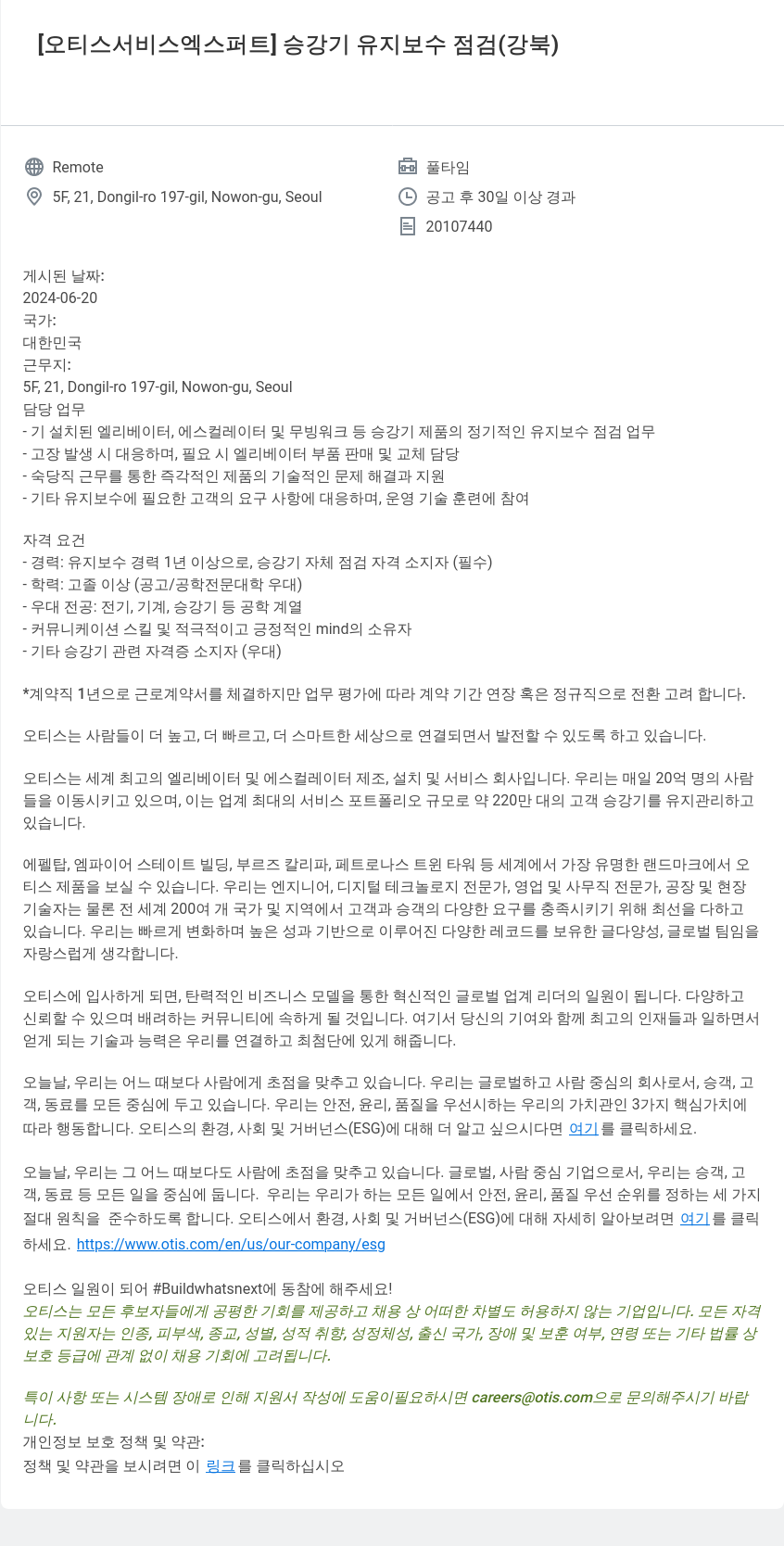 [오티스서비스엑스퍼트] 승강기 유지보수 점검(강북)

Remote
5F, 21, Dongil-ro 197-gil, Nowon-gu, Seoul

풀타임
공고 후 30일 이상 경과
20107440

게시된 날짜:
2024-06-20
국가:
대한민국
근무지:
5F, 21, Dongil-ro 197-gil, Nowon-gu, Seoul
담당 업무
- 기 설치된 엘리베이터, 에스컬레이터 및 무빙워크 등 승강기 제품의 정기적인 유지보수 점검 업무
- 고장 발생 시 대응하며, 필요 시 엘리베이터 부품 판매 및 교체 담당
- 숙당직 근무를 통한 즉각적인 제품의 기술적인 문제 해결과 지원
- 기타 유지보수에 필요한 고객의 요구 사항에 대응하며, 운영 기술 훈련에 참여

자격 요건
- 경력: 유지보수 경력 1년 이상으로, 승강기 자체 점검 자격 소지자 (필수)
- 학력: 고졸 이상 (공고/공학전문대학 우대)
- 우대 전공: 전기, 기계, 승강기 등 공학 계열
- 커뮤니케이션 스킬 및 적극적이고 긍정적인 mind의 소유자
- 기타 승강기 관련 자격증 소지자 (우대)

*계약직 1년으로 근로계약서를 체결하지만 업무 평가에 따라 계약 기간 연장 혹은 정규직으로 전환 고려 합니다.

오티스는 사람들이 더 높고, 더 빠르고, 더 스마트한 세상으로 연결되면서 발전할 수 있도록 하고 있습니다.

오티스는 세계 최고의 엘리베이터 및 에스컬레이터 제조, 설치 및 서비스 회사입니다. 우리는 매일 20억 명의 사람들을 이동시키고 있으며, 이는 업계 최대의 서비스 포트폴리오 규모로 약 220만 대의 고객 승강기를 유지관리하고 있습니다.

에펠탑, 엠파이어 스테이트 빌딩, 부르즈 칼리파, 페트로나스 트윈 타워 등 세계에서 가장 유명한 랜드마크에서 오티스 제품을 보실 수 있습니다. 우리는 엔지니어, 디지털 테크놀로지 전문가, 영업 및 사무직 전문가, 공장 및 현장 기술자는 물론 전 세계 200여 개 국가 및 지역에서 고객과 승객의 다양한 요구를 충족시키기 위해 최선을 다하고 있습니다. 우리는 빠르게 변화하며 높은 성과 기반으로 이루어진 다양한 레코드를 보유한 글다양성, 글로벌 팀임을 자랑스럽게 생각합니다.

오티스에 입사하게 되면, 탄력적인 비즈니스 모델을 통한 혁신적인 글로벌 업계 리더의 일원이 됩니다. 다양하고 신뢰할 수 있으며 배려하는 커뮤니티에 속하게 될 것입니다. 여기서 당신의 기여와 함께 최고의 인재들과 일하면서 얻게 되는 기술과 능력은 우리를 연결하고 최첨단에 있게 해줍니다.

오늘날, 우리는 어느 때보다 사람에게 초점을 맞추고 있습니다. 우리는 글로벌하고 사람 중심의 회사로서, 승객, 고객, 동료를 모든 중심에 두고 있습니다. 우리는 안전, 윤리, 품질을 우선시하는 우리의 가치관인 3가지 핵심가치에 따라 행동합니다. 오티스의 환경, 사회 및 거버넌스(ESG)에 대해 더 알고 싶으시다면 여기를 클릭하세요.

오늘날, 우리는 그 어느 때보다도 사람에 초점을 맞추고 있습니다. 글로벌, 사람 중심 기업으로서, 우리는 승객, 고객, 동료 등 모든 일을 중심에 둡니다. 우리는 우리가 하는 모든 일에서 안전, 윤리, 품질 우선 순위를 정하는 세 가지 절대 원칙을 준수하도록 합니다. 오티스에서 환경, 사회 및 거버넌스(ESG)에 대해 자세히 알아보려면 여기를 클릭하세요. https://www.otis.com/en/us/our-company/esg

오티스 일원이 되어 #Buildwhatsnext에 동참에 해주세요!
오티스는 모든 후보자들에게 공평한 기회를 제공하고 채용 상 어떠한 차별도 허용하지 않는 기업입니다. 모든 자격 있는 지원자는 인종, 피부색, 종교, 성별, 성적 취향, 성정체성, 출신 국가, 장애 및 보훈 여부, 연령 또는 기타 법률 상 보호 등급에 관계 없이 채용 기회에 고려됩니다.

특이 사항 또는 시스템 장애로 인해 지원서 작성에 도움이필요하시면 careers@otis.com으로 문의해주시기 바랍니다.
개인정보 보호 정책 및 약관:
정책 및 약관을 보시려면 이 링크를 클릭하십시오